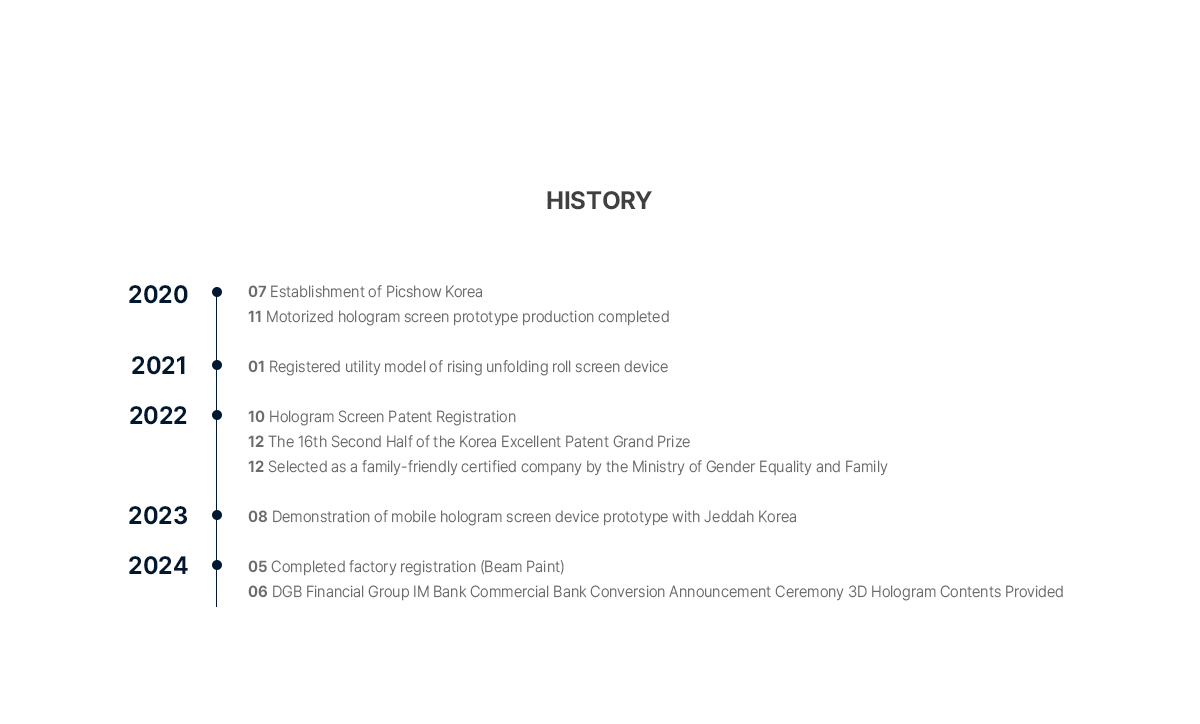 HISTORY

2020
07 Establishment of Picshow Korea
11 Motorized hologram screen prototype production completed

2021
01 Registered utility model of rising unfolding roll screen device

2022
10 Hologram Screen Patent Registration
12 The 16th Second Half of the Korea Excellent Patent Grand Prize
12 Selected as a family-friendly certified company by the Ministry of Gender Equality and Family

2023
08 Demonstration of mobile hologram screen device prototype with Jeddah Korea

2024
05 Completed factory registration (Beam Paint)
06 DGB Financial Group IM Bank Commercial Bank Conversion Announcement Ceremony 3D Hologram Contents Provided